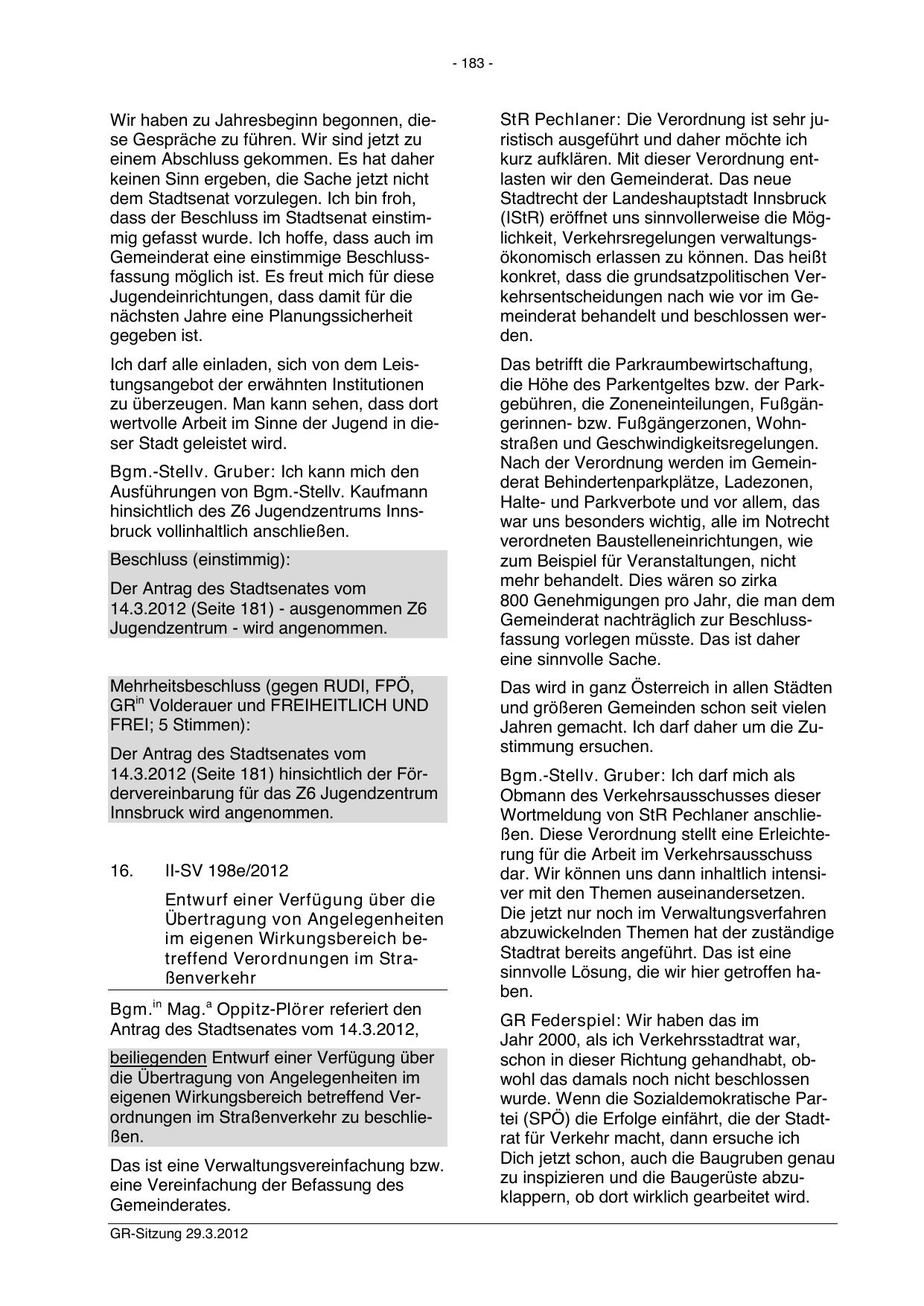 - 183 -

Wir haben zu Jahresbeginn begonnen, diese Gespräche zu führen. Wir sind jetzt zu einem Abschluss gekommen. Es hat daher keinen Sinn ergeben, die Sache jetzt nicht dem Stadtsenat vorzulegen. Ich bin froh, dass der Beschluss im Stadtsenat einstimmig gefasst wurde. Ich hoffe, dass auch im Gemeinderat eine einstimmige Beschlussfassung möglich ist. Es freut mich für diese Jugendeinrichtungen, dass damit für die nächsten Jahre eine Planungssicherheit gegeben ist.

Ich darf alle einladen, sich von dem Leistungsangebot der erwähnten Institutionen zu überzeugen. Man kann sehen, dass dort wertvolle Arbeit im Sinne der Jugend in dieser Stadt geleistet wird.

Bgm.-Stellv. Gruber: Ich kann mich den Ausführungen von Bgm.-Stellv. Kaufmann hinsichtlich des Z6 Jugendzentrums Innsbruck vollinhaltlich anschließen.

Beschluss (einstimmig):

Der Antrag des Stadtsenates vom 14.3.2012 (Seite 181) - ausgenommen Z6 Jugendzentrum - wird angenommen.

Mehrheitsbeschluss (gegen RUDI, FPÖ, GR$^{in}$ Volderauer und FREIHEITLICH UND FREI; 5 Stimmen):

Der Antrag des Stadtsenates vom 14.3.2012 (Seite 181) hinsichtlich der Fördervereinbarung für das Z6 Jugendzentrum Innsbruck wird angenommen.

16. II-SV 198e/2012

Entwurf einer Verfügung über die Übertragung von Angelegenheiten im eigenen Wirkungsbereich betreffend Verordnungen im Straßenverkehr

Bgm.$^{in}$ Mag.$^{a}$ Oppitz-Plörer referiert den Antrag des Stadtsenates vom 14.3.2012,

beiliegenden Entwurf einer Verfügung über die Übertragung von Angelegenheiten im eigenen Wirkungsbereich betreffend Verordnungen im Straßenverkehr zu beschließen.

Das ist eine Verwaltungsvereinfachung bzw. eine Vereinfachung der Befassung des Gemeinderates.

StR Pechlaner: Die Verordnung ist sehr juristisch ausgeführt und daher möchte ich kurz aufklären. Mit dieser Verordnung entlasten wir den Gemeinderat. Das neue Stadtrecht der Landeshauptstadt Innsbruck (IStR) eröffnet uns sinnvollerweise die Möglichkeit, Verkehrsregelungen verwaltungsökonomisch erlassen zu können. Das heißt konkret, dass die grundsatzpolitischen Verkehrsentscheidungen nach wie vor im Gemeinderat behandelt und beschlossen werden.

Das betrifft die Parkraumbewirtschaftung, die Höhe des Parkentgeltes bzw. der Parkgebühren, die Zoneneinteilungen, Fußgängerinnen- bzw. Fußgängerzonen, Wohnstraßen und Geschwindigkeitsregelungen. Nach der Verordnung werden im Gemeinderat Behindertenparkplätze, Ladezonen, Halte- und Parkverbote und vor allem, das war uns besonders wichtig, alle im Notrecht verordneten Baustelleneinrichtungen, wie zum Beispiel für Veranstaltungen, nicht mehr behandelt. Dies wären so zirka 800 Genehmigungen pro Jahr, die man dem Gemeinderat nachträglich zur Beschlussfassung vorlegen müsste. Das ist daher eine sinnvolle Sache.

Das wird in ganz Österreich in allen Städten und größeren Gemeinden schon seit vielen Jahren gemacht. Ich darf daher um die Zustimmung ersuchen.

Bgm.-Stellv. Gruber: Ich darf mich als Obmann des Verkehrsausschusses dieser Wortmeldung von StR Pechlaner anschließen. Diese Verordnung stellt eine Erleichterung für die Arbeit im Verkehrsausschuss dar. Wir können uns dann inhaltlich intensiver mit den Themen auseinandersetzen. Die jetzt nur noch im Verwaltungsverfahren abzuwickelnden Themen hat der zuständige Stadtrat bereits angeführt. Das ist eine sinnvolle Lösung, die wir hier getroffen haben.

GR Federspiel: Wir haben das im Jahr 2000, als ich Verkehrsstadtrat war, schon in dieser Richtung gehandhabt, obwohl das damals noch nicht beschlossen wurde. Wenn die Sozialdemokratische Partei (SPÖ) die Erfolge einfährt, die der Stadtrat für Verkehr macht, dann ersuche ich Dich jetzt schon, auch die Baugruben genau zu inspizieren und die Baugerüste abzuklappern, ob dort wirklich gearbeitet wird.

GR-Sitzung 29.3.2012